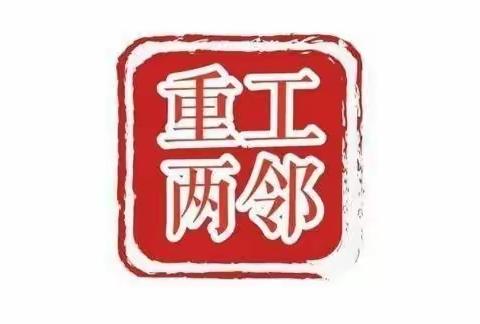 重工
两邻